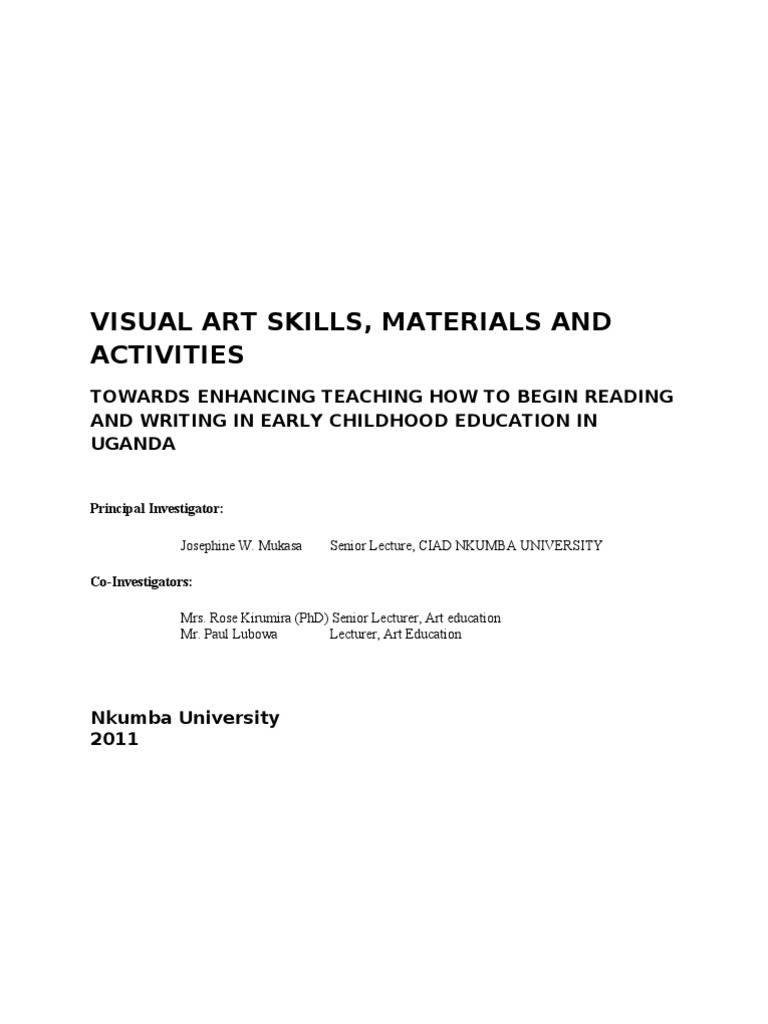 VISUAL ART SKILLS, MATERIALS AND ACTIVITIES

TOWARDS ENHANCING TEACHING HOW TO BEGIN READING AND WRITING IN EARLY CHILDHOOD EDUCATION IN UGANDA

Principal Investigator:

Josephine W. Mukasa Senior Lecture, CIAD NKUMBA UNIVERSITY

Co-Investigators:

Mrs. Rose Kirumira (PhD) Senior Lecturer, Art education
Mr. Paul Lubowa Lecturer, Art Education

Nkumba University
2011